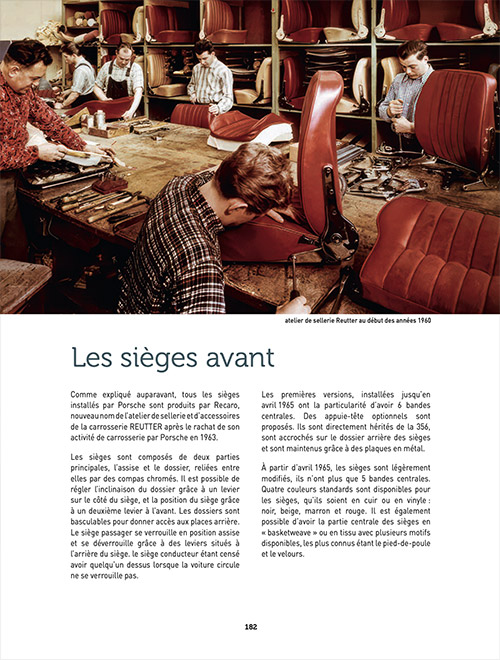 atelier de sellerie Reutter au début des années 1960

Les sièges avant

Comme expliqué auparavant, tous les sièges installés par Porsche sont produits par Recaro, nouveau nom de l'atelier de sellerie et d'accessoires de la carrosserie REUTTER après le rachat de son activité de carrosserie par Porsche en 1963.

Les sièges sont composés de deux parties principales, l'assise et le dossier, reliées entre elles par des compas chromés. Il est possible de régler l'inclinaison du dossier grâce à un levier sur le côté du siège, et la position du siège grâce à un deuxième levier à l'avant. Les dossiers sont basculables pour donner accès aux places arrière. Le siège passager se verrouille en position assise et se déverrouille grâce à des leviers situés à l'arrière du siège. le siège conducteur étant censé avoir quelqu'un dessus lorsque la voiture circule ne se verrouille pas.

Les premières versions, installées jusqu'en avril 1965 ont la particularité d'avoir 6 bandes centrales. Des appuie-tête optionnels sont proposés. Ils sont directement hérités de la 356, sont accrochés sur le dossier arrière des sièges et sont maintenus grâce à des plaques en métal.

À partir d'avril 1965, les sièges sont légèrement modifiés, ils n'ont plus que 5 bandes centrales. Quatre couleurs standards sont disponibles pour les sièges, qu'ils soient en cuir ou en vinyle : noir, beige, marron et rouge. Il est également possible d'avoir la partie centrale des sièges en « basketweave » ou en tissu avec plusieurs motifs disponibles, les plus connus étant le pied-de-poule et le velours.

182